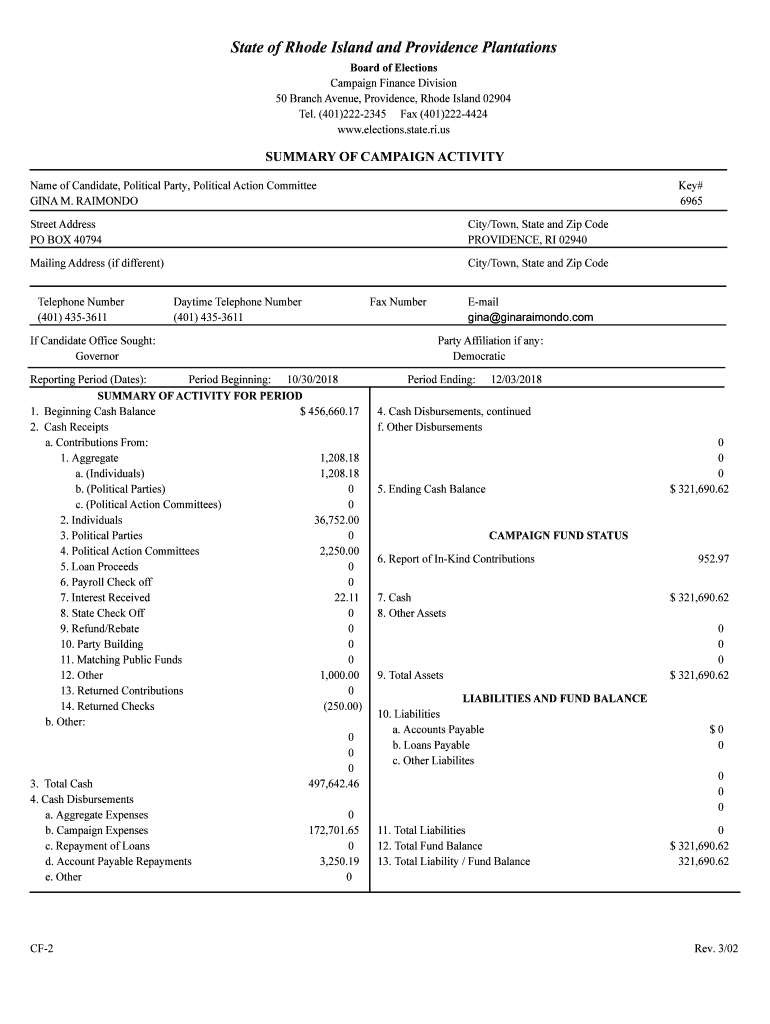 State of Rhode Island and Providence Plantations
Board of Elections
Campaign Finance Division
50 Branch Avenue, Providence, Rhode Island 02904
Tel. (401)222-2345 Fax (401)222-4424
www.elections.state.ri.us

SUMMARY OF CAMPAIGN ACTIVITY

Name of Candidate, Political Party, Political Action Committee
GINA M. RAIMONDO

Key#
6965

Street Address
PO BOX 40794

City/Town, State and Zip Code
PROVIDENCE, RI 02940

Mailing Address (if different)

City/Town, State and Zip Code

Telephone Number
(401) 435-3611

Daytime Telephone Number
(401) 435-3611

Fax Number

E-mail
gina@ginaraimondo.com

If Candidate Office Sought:
Governor

Party Affiliation if any:
Democratic

Reporting Period (Dates): Period Beginning: 10/30/2018 Period Ending: 12/03/2018

SUMMARY OF ACTIVITY FOR PERIOD
1. Beginning Cash Balance $ 456,660.17
2. Cash Receipts
a. Contributions From:
1. Aggregate 1,208.18
a. (Individuals) 1,208.18
b. (Political Parties) 0
c. (Political Action Committees) 0
2. Individuals 36,752.00
3. Political Parties 0
4. Political Action Committees 2,250.00
5. Loan Proceeds 0
6. Payroll Check off 0
7. Interest Received 22.11
8. State Check Off 0
9. Refund/Rebate 0
10. Party Building 0
11. Matching Public Funds 0
12. Other 1,000.00
13. Returned Contributions 0
14. Returned Checks (250.00)
b. Other:
0
0
0
3. Total Cash 497,642.46
4. Cash Disbursements
a. Aggregate Expenses 0
b. Campaign Expenses 172,701.65
c. Repayment of Loans 0
d. Account Payable Repayments 3,250.19
e. Other 0

4. Cash Disbursements, continued
f. Other Disbursements
0
0
0
5. Ending Cash Balance $ 321,690.62

CAMPAIGN FUND STATUS
6. Report of In-Kind Contributions 952.97
7. Cash $ 321,690.62
8. Other Assets
0
0
0
9. Total Assets $ 321,690.62

LIABILITIES AND FUND BALANCE
10. Liabilities
a. Accounts Payable $ 0
b. Loans Payable 0
c. Other Liabilites
0
0
0
11. Total Liabilities 0
12. Total Fund Balance $ 321,690.62
13. Total Liability / Fund Balance 321,690.62

CF-2
Rev. 3/02